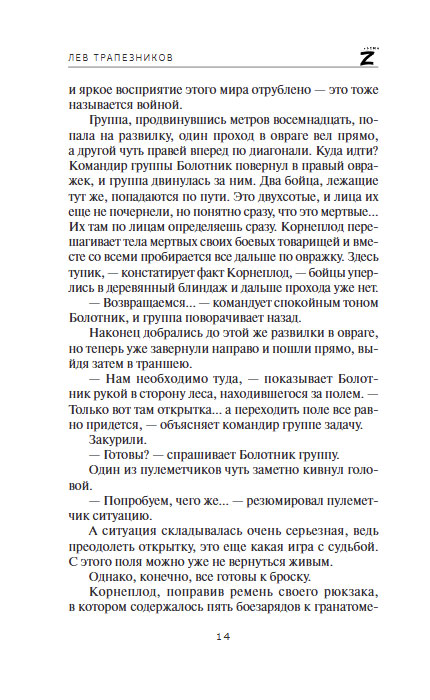 ЛЕВ ТРАПЕЗНИКОВ

Z

и яркое восприятие этого мира отрублено — это тоже называется войной.

Группа, продвинувшись метров восемнадцать, попала на развилку, один проход в овраге вел прямо, а другой чуть правей вперед по диагонали. Куда идти? Командир группы Болотник повернул в правый овражек, и группа двинулась за ним. Два бойца, лежащие тут же, попадаются по пути. Это двухсотые, и лица их еще не почернели, но понятно сразу, что это мертвые... Их там по лицам определяешь сразу. Корнеплод перешагивает тела мертвых своих боевых товарищей и вместе со всеми пробирается все дальше по овражку. Здесь тупик, — констатирует факт Корнеплод, — бойцы уперлись в деревянный блиндаж и дальше прохода уже нет.

— Возвращаемся... — командует спокойным тоном Болотник, и группа поворачивает назад.

Наконец добрались до этой же развилки в овраге, но теперь уже завернули направо и пошли прямо, выйдя затем в траншею.

— Нам необходимо туда, — показывает Болотник рукой в сторону леса, находившегося за полем. — Только вот там открытка... а переходить поле все равно придется, — объясняет командир группе задачу.

Закурили.

— Готовы? — спрашивает Болотник группу.

Один из пулеметчиков чуть заметно кивнул головой.

— Попробуем, чего же... — резюмировал пулеметчик ситуацию.

А ситуация складывалась очень серьезная, ведь преодолеть открытку, это еще какая игра с судьбой. С этого поля можно уже не вернуться живым.

Однако, конечно, все готовы к броску.

Корнеплод, поправив ремень своего рюкзака, в котором содержалось пять боезарядов к гранатоме-

14